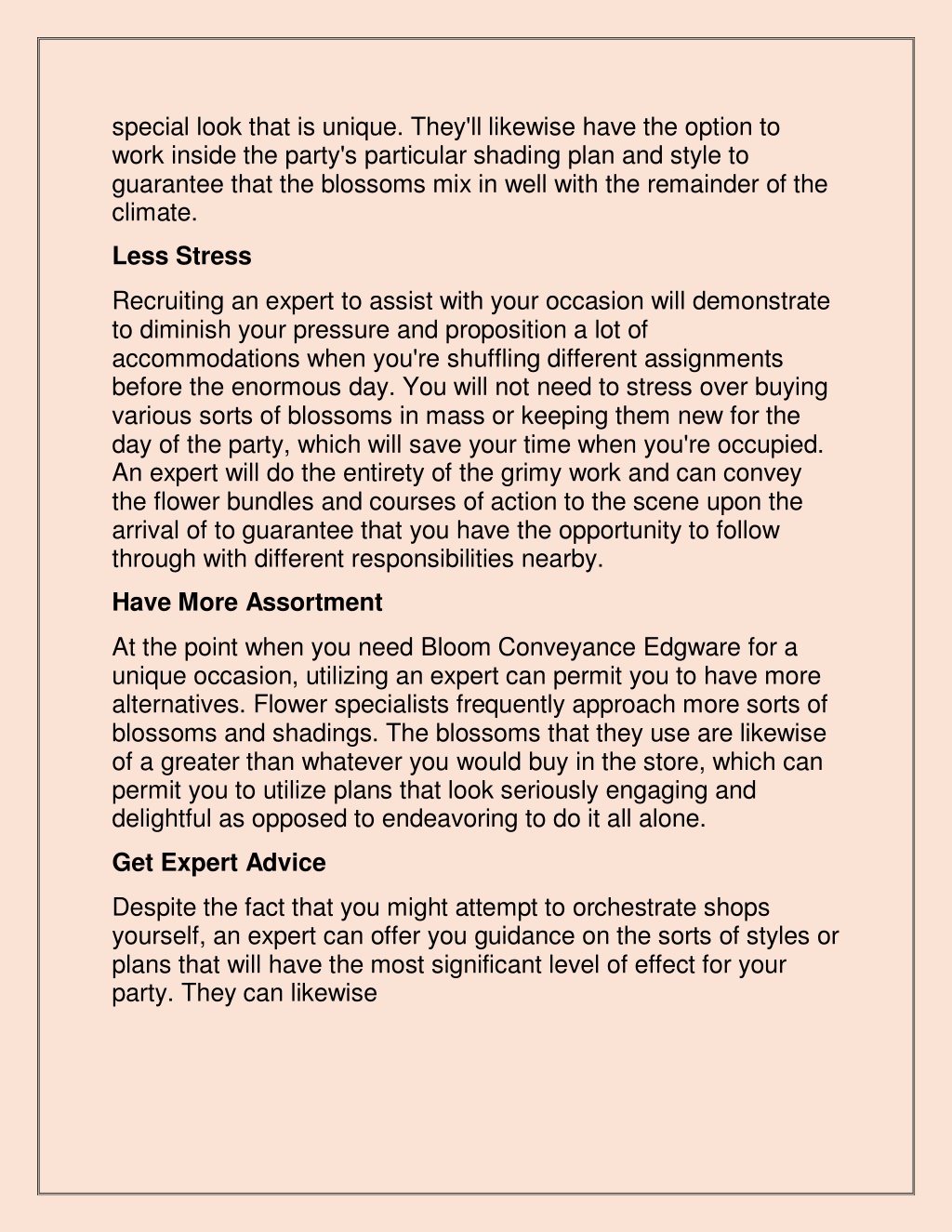 special look that is unique. They'll likewise have the option to work inside the party's particular shading plan and style to guarantee that the blossoms mix in well with the remainder of the climate.

Less Stress

Recruiting an expert to assist with your occasion will demonstrate to diminish your pressure and proposition a lot of accommodations when you're shuffling different assignments before the enormous day. You will not need to stress over buying various sorts of blossoms in mass or keeping them new for the day of the party, which will save your time when you're occupied. An expert will do the entirety of the grimy work and can convey the flower bundles and courses of action to the scene upon the arrival of to guarantee that you have the opportunity to follow through with different responsibilities nearby.

Have More Assortment

At the point when you need Bloom Conveyance Edgware for a unique occasion, utilizing an expert can permit you to have more alternatives. Flower specialists frequently approach more sorts of blossoms and shadings. The blossoms that they use are likewise of a greater than whatever you would buy in the store, which can permit you to utilize plans that look seriously engaging and delightful as opposed to endeavoring to do it all alone.

Get Expert Advice

Despite the fact that you might attempt to orchestrate shops yourself, an expert can offer you guidance on the sorts of styles or plans that will have the most significant level of effect for your party. They can likewise